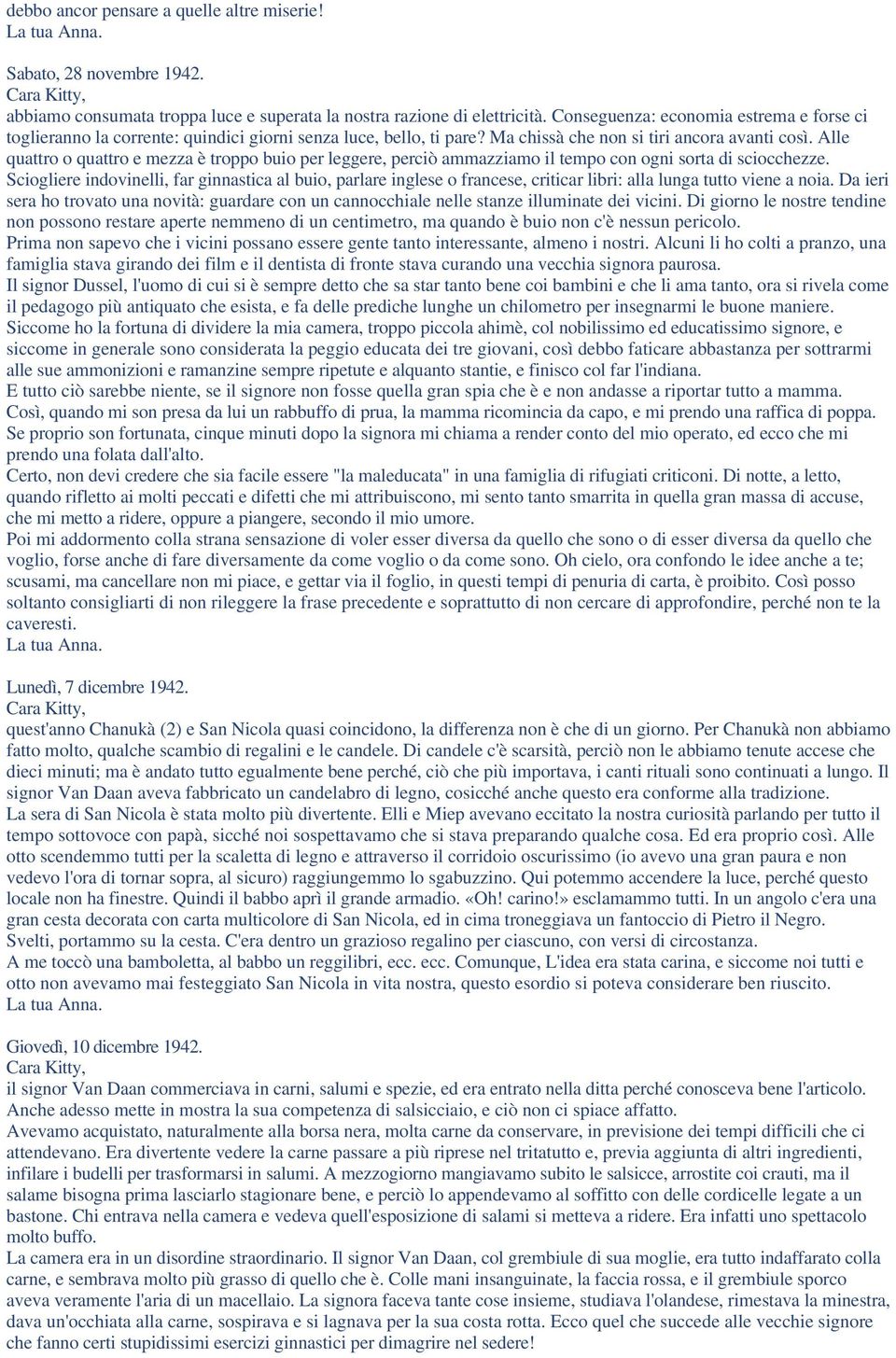 debbo ancor pensare a quelle altre miserie!
La tua Anna.

Sabato, 28 novembre 1942.
Cara Kitty,
abbiamo consumata troppa luce e superata la nostra razione di elettricità. Conseguenza: economia estrema e forse ci toglieranno la corrente: quindici giorni senza luce, bello, ti pare? Ma chissà che non si tiri ancora avanti così. Alle quattro o quattro e mezza è troppo buio per leggere, perciò ammazziamo il tempo con ogni sorta di sciocchezze. Sciogliere indovinelli, far ginnastica al buio, parlare inglese o francese, criticar libri: alla lunga tutto viene a noia. Da ieri sera ho trovato una novità: guardare con un cannocchiale nelle stanze illuminate dei vicini. Di giorno le nostre tendine non possono restare aperte nemmeno di un centimetro, ma quando è buio non c'è nessun pericolo.
Prima non sapevo che i vicini possano essere gente tanto interessante, almeno i nostri. Alcuni li ho colti a pranzo, una famiglia stava girando dei film e il dentista di fronte stava curando una vecchia signora paurosa.
Il signor Dussel, l'uomo di cui si è sempre detto che sa star tanto bene coi bambini e che li ama tanto, ora si rivela come il pedagogo più antiquato che esista, e fa delle prediche lunghe un chilometro per insegnarmi le buone maniere.
Siccome ho la fortuna di dividere la mia camera, troppo piccola ahimè, col nobilissimo ed educatissimo signore, e siccome in generale sono considerata la peggio educata dei tre giovani, così debbo faticare abbastanza per sottrarmi alle sue ammonizioni e ramanzine sempre ripetute e alquanto stantie, e finisco col far l'indiana.
E tutto ciò sarebbe niente, se il signore non fosse quella gran spia che è e non andasse a riportar tutto a mamma.
Così, quando mi son presa da lui un rabbuffo di prua, la mamma ricomincia da capo, e mi prendo una raffica di poppa.
Se proprio son fortunata, cinque minuti dopo la signora mi chiama a render conto del mio operato, ed ecco che mi prendo una folata dall'alto.
Certo, non devi credere che sia facile essere "la maleducata" in una famiglia di rifugiati criticoni. Di notte, a letto, quando rifletto ai molti peccati e difetti che mi attribuiscono, mi sento tanto smarrita in quella gran massa di accuse, che mi metto a ridere, oppure a piangere, secondo il mio umore.
Poi mi addormento colla strana sensazione di voler esser diversa da quello che sono o di esser diversa da quello che voglio, forse anche di fare diversamente da come voglio o da come sono. Oh cielo, ora confondo le idee anche a te; scusami, ma cancellare non mi piace, e gettar via il foglio, in questi tempi di penuria di carta, è proibito. Così posso soltanto consigliarti di non rileggere la frase precedente e soprattutto di non cercare di approfondire, perché non te la caveresti.
La tua Anna.

Lunedì, 7 dicembre 1942.
Cara Kitty,
quest'anno Chanukà (2) e San Nicola quasi coincidono, la differenza non è che di un giorno. Per Chanukà non abbiamo fatto molto, qualche scambio di regalini e le candele. Di candele c'è scarsità, perciò non le abbiamo tenute accese che dieci minuti; ma è andato tutto egualmente bene perché, ciò che più importava, i canti rituali sono continuati a lungo. Il signor Van Daan aveva fabbricato un candelabro di legno, cosicché anche questo era conforme alla tradizione.
La sera di San Nicola è stata molto più divertente. Elli e Miep avevano eccitato la nostra curiosità parlando per tutto il tempo sottovoce con papà, sicché noi sospettavamo che si stava preparando qualche cosa. Ed era proprio così. Alle otto scendemmo tutti per la scaletta di legno e attraverso il corridoio oscurissimo (io avevo una gran paura e non vedevo l'ora di tornar sopra, al sicuro) raggiungemmo lo sgabuzzino. Qui potemmo accendere la luce, perché questo locale non ha finestre. Quindi il babbo aprì il grande armadio. «Oh! carino!» esclamammo tutti. In un angolo c'era una gran cesta decorata con carta multicolore di San Nicola, ed in cima troneggiava un fantoccio di Pietro il Negro.
Svelti, portammo su la cesta. C'era dentro un grazioso regalino per ciascuno, con versi di circostanza.
A me toccò una bamboletta, al babbo un reggilibri, ecc. ecc. Comunque, L'idea era stata carina, e siccome noi tutti e otto non avevamo mai festeggiato San Nicola in vita nostra, questo esordio si poteva considerare ben riuscito.
La tua Anna.

Giovedì, 10 dicembre 1942.
Cara Kitty,
il signor Van Daan commerciava in carni, salumi e spezie, ed era entrato nella ditta perché conosceva bene l'articolo. Anche adesso mette in mostra la sua competenza di salsicciaio, e ciò non ci spiace affatto.
Avevamo acquistato, naturalmente alla borsa nera, molta carne da conservare, in previsione dei tempi difficili che ci attendevano. Era divertente vedere la carne passare a più riprese nel tritatutto e, previa aggiunta di altri ingredienti, infilare i budelli per trasformarsi in salumi. A mezzogiorno mangiavamo subito le salsicce, arrostite coi crauti, ma il salame bisogna prima lasciarlo stagionare bene, e perciò lo appendevamo al soffitto con delle cordicelle legate a un bastone. Chi entrava nella camera e vedeva quell'esposizione di salami si metteva a ridere. Era infatti uno spettacolo molto buffo.
La camera era in un disordine straordinario. Il signor Van Daan, col grembiule di sua moglie, era tutto indaffarato colla carne, e sembrava molto più grasso di quello che è. Colle mani insanguinate, la faccia rossa, e il grembiule sporco aveva veramente l'aria di un macellaio. La signora faceva tante cose insieme, studiava l'olandese, rimestava la minestra, dava un'occhiata alla carne, sospirava e si lagnava per la sua costa rotta. Ecco quel che succede alle vecchie signore che fanno certi stupidissimi esercizi ginnastici per dimagrire nel sedere!